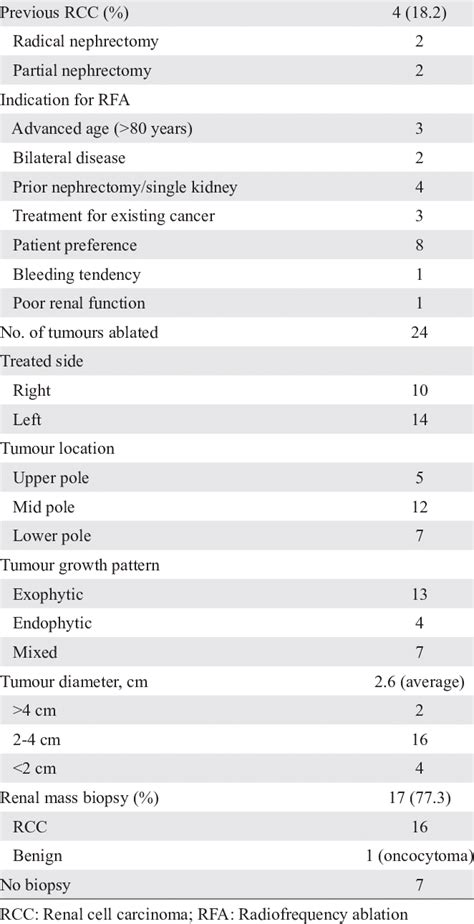 | | |
|---|---|
| Previous RCC (%) | 4 (18.2) |
| Radical nephrectomy | 2 |
| Partial nephrectomy | 2 |
| Indication for RFA | |
| Advanced age (>80 years) | 3 |
| Bilateral disease | 2 |
| Prior nephrectomy/single kidney | 4 |
| Treatment for existing cancer | 3 |
| Patient preference | 8 |
| Bleeding tendency | 1 |
| Poor renal function | 1 |
| No. of tumours ablated | 24 |
| Treated side | |
| Right | 10 |
| Left | 14 |
| Tumour location | |
| Upper pole | 5 |
| Mid pole | 12 |
| Lower pole | 7 |
| Tumour growth pattern | |
| Exophytic | 13 |
| Endophytic | 4 |
| Mixed | 7 |
| Tumour diameter, cm | 2.6 (average) |
| >4 cm | 2 |
| 2-4 cm | 16 |
| <2 cm | 4 |
| Renal mass biopsy (%) | 17 (77.3) |
| RCC | 16 |
| Benign | 1 (oncocytoma) |
| No biopsy | 7 |

RCC: Renal cell carcinoma; RFA: Radiofrequency ablation